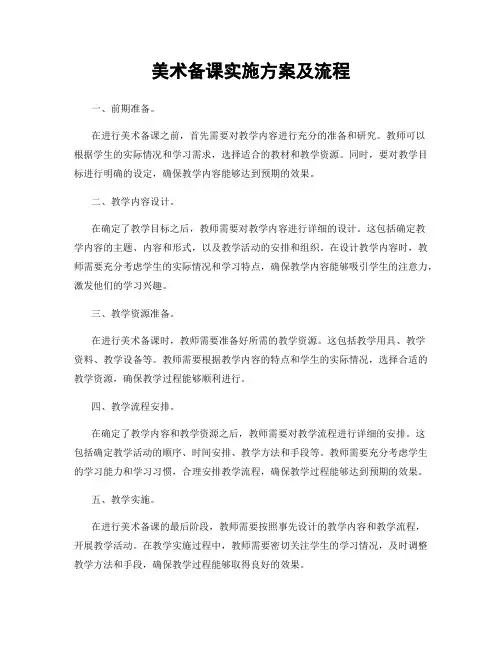 美术备课实施方案及流程

一、前期准备。

在进行美术备课之前，首先需要对教学内容进行充分的准备和研究。教师可以根据学生的实际情况和学习需求，选择适合的教材和教学资源。同时，要对教学目标进行明确的设定，确保教学内容能够达到预期的效果。

二、教学内容设计。

在确定了教学目标之后，教师需要对教学内容进行详细的设计。这包括确定教学内容的主题、内容和形式，以及教学活动的安排和组织。在设计教学内容时，教师需要充分考虑学生的实际情况和学习特点，确保教学内容能够吸引学生的注意力，激发他们的学习兴趣。

三、教学资源准备。

在进行美术备课时，教师需要准备好所需的教学资源。这包括教学用具、教学资料、教学设备等。教师需要根据教学内容的特点和学生的实际情况，选择合适的教学资源，确保教学过程能够顺利进行。

四、教学流程安排。

在确定了教学内容和教学资源之后，教师需要对教学流程进行详细的安排。这包括确定教学活动的顺序、时间安排、教学方法和手段等。教师需要充分考虑学生的学习能力和学习习惯，合理安排教学流程，确保教学过程能够达到预期的效果。

五、教学实施。

在进行美术备课的最后阶段，教师需要按照事先设计的教学内容和教学流程，开展教学活动。在教学实施过程中，教师需要密切关注学生的学习情况，及时调整教学方法和手段，确保教学过程能够取得良好的效果。